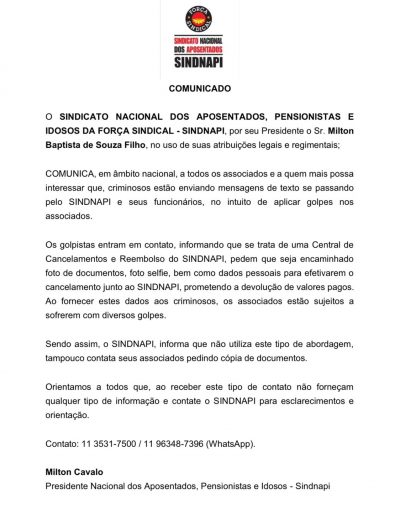 FORÇA SINDICAL

SINDICATO NACIONAL DOS APOSENTADOS
SINDNAPI

COMUNICADO

O SINDICATO NACIONAL DOS APOSENTADOS, PENSIONISTAS E IDOSOS DA FORÇA SINDICAL - SINDNAPI, por seu Presidente o Sr. Milton Baptista de Souza Filho, no uso de suas atribuições legais e regimentais;

COMUNICA, em âmbito nacional, a todos os associados e a quem mais possa interessar que, criminosos estão enviando mensagens de texto se passando pelo SINDNAPI e seus funcionários, no intuito de aplicar golpes nos associados.

Os golpistas entram em contato, informando que se trata de uma Central de Cancelamentos e Reembolso do SINDNAPI, pedem que seja encaminhado foto de documentos, foto selfie, bem como dados pessoais para efetivarem o cancelamento junto ao SINDNAPI, prometendo a devolução de valores pagos. Ao fornecer estes dados aos criminosos, os associados estão sujeitos a sofrerem com diversos golpes.

Sendo assim, o SINDNAPI, informa que não utiliza este tipo de abordagem, tampouco contata seus associados pedindo cópia de documentos.

Orientamos a todos que, ao receber este tipo de contato não forneçam qualquer tipo de informação e contate o SINDNAPI para esclarecimentos e orientação.

Contato: 11 3531-7500 / 11 96348-7396 (WhatsApp).

Milton Cavalo
Presidente Nacional dos Aposentados, Pensionistas e Idosos - Sindnapi